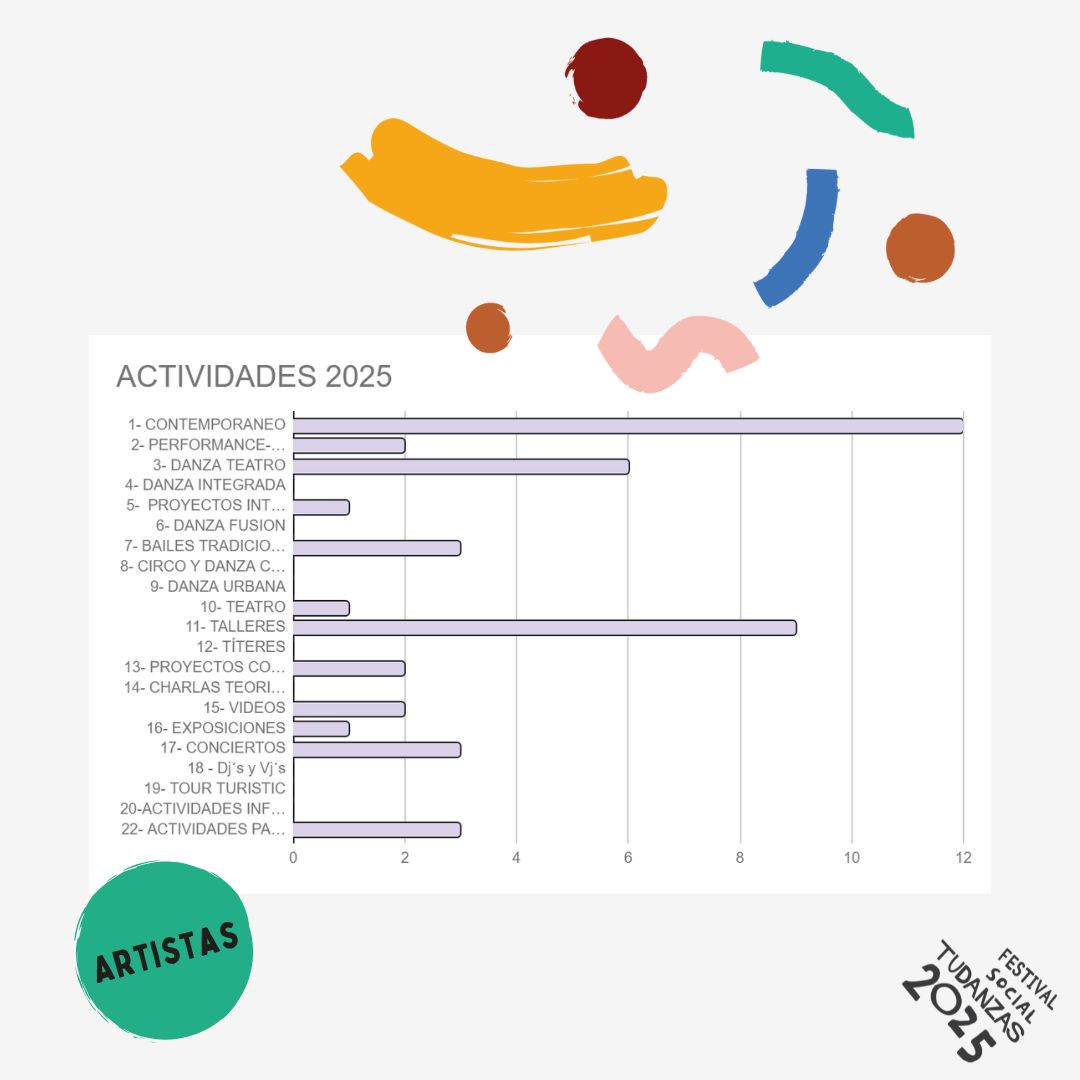 ACTIVIDADES 2025

1- CONTEMPORANEO
2- PERFORMANCE-...
3- DANZA TEATRO
4- DANZA INTEGRADA
5- PROYECTOS INT...
6- DANZA FUSION
7- BAILES TRADICIO...
8- CIRCO Y DANZA C...
9- DANZA URBANA
10- TEATRO
11- TALLERES
12- TÍTERES
13- PROYECTOS CO...
14- CHARLAS TEORI...
15- VIDEOS
16- EXPOSICIONES
17- CONCIERTOS
18 - Dj´s y Vj´s
19- TOUR TURISTIC
20-ACTIVIDADES INF...
22- ACTIVIDADES PA...

0 2 4 6 8 10 12

ARTISTAS

FESTIVAL SOCIAL TUDANZAS 2025